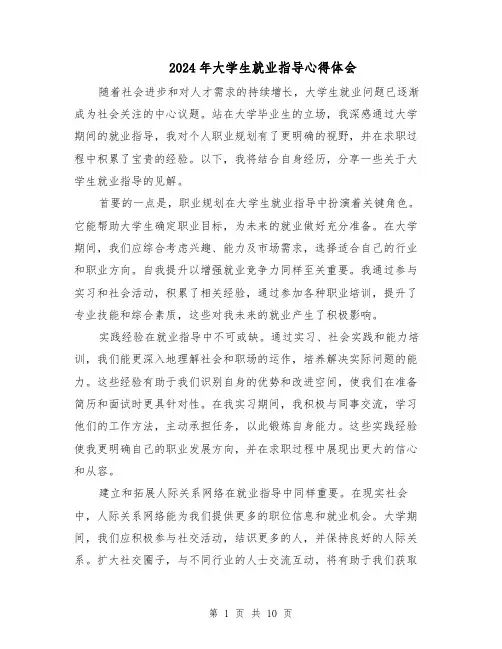 2024年大学生就业指导心得体会

随着社会进步和对人才需求的持续增长，大学生就业问题已逐渐成为社会关注的中心议题。站在大学毕业生的立场，我深感通过大学期间的就业指导，我对个人职业规划有了更明确的视野，并在求职过程中积累了宝贵的经验。以下，我将结合自身经历，分享一些关于大学生就业指导的见解。

首要的一点是，职业规划在大学生就业指导中扮演着关键角色。它能帮助大学生确定职业目标，为未来的就业做好充分准备。在大学期间，我们应综合考虑兴趣、能力及市场需求，选择适合自己的行业和职业方向。自我提升以增强就业竞争力同样至关重要。我通过参与实习和社会活动，积累了相关经验，通过参加各种职业培训，提升了专业技能和综合素质，这些对我未来的就业产生了积极影响。

实践经验在就业指导中不可或缺。通过实习、社会实践和能力培训，我们能更深入地理解社会和职场的运作，培养解决实际问题的能力。这些经验有助于我们识别自身的优势和改进空间，使我们在准备简历和面试时更具针对性。在我实习期间，我积极与同事交流，学习他们的工作方法，主动承担任务，以此锻炼自身能力。这些实践经验使我更明确自己的职业发展方向，并在求职过程中展现出更大的信心和从容。

建立和拓展人际关系网络在就业指导中同样重要。在现实社会中，人际关系网络能为我们提供更多的职位信息和就业机会。大学期间，我们应积极参与社交活动，结识更多的人，并保持良好的人际关系。扩大社交圈子，与不同行业的人士交流互动，将有助于我们获取

第 1 页 共 10 页